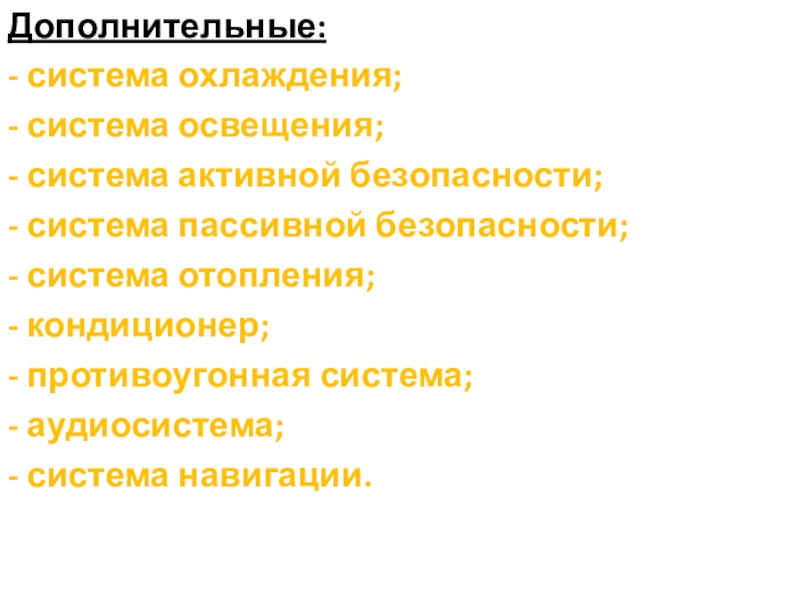 Дополнительные:

- система охлаждения;

- система освещения;

- система активной безопасности;

- система пассивной безопасности;

- система отопления;

- кондиционер;

- противоугонная система;

- аудиосистема;

- система навигации.